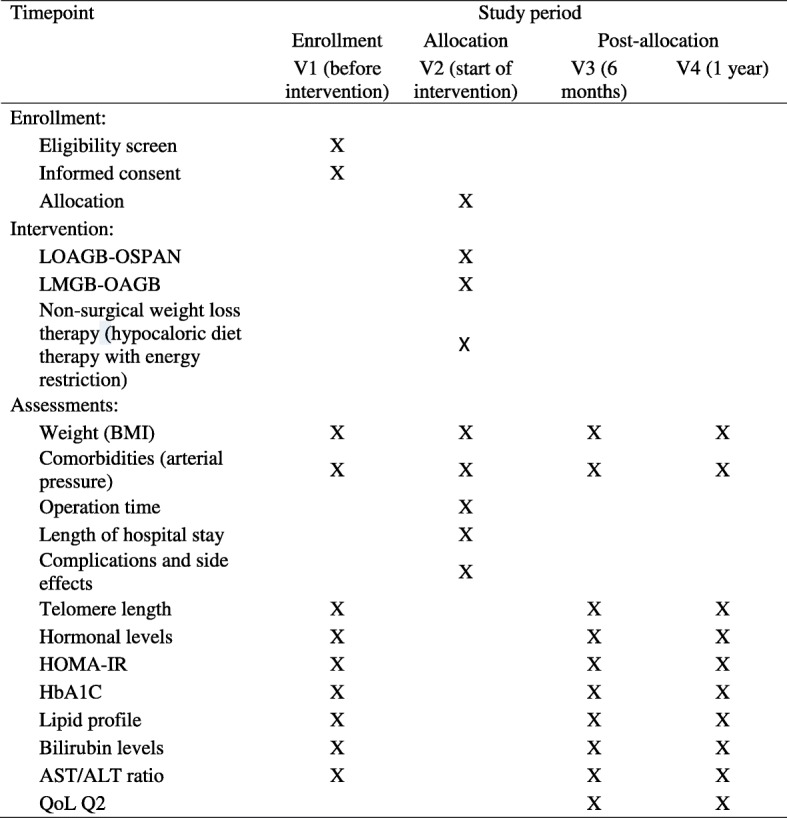 | Timepoint | Study period | | | |
|---|---|---|---|---|
| | Enrollment | Allocation | Post-allocation | |
| | V1 (before intervention) | V2 (start of intervention) | V3 (6 months) | V4 (1 year) |
| Enrollment: | | | | |
| Eligibility screen | X | | | |
| Informed consent | X | | | |
| Allocation | | X | | |
| Intervention: | | | | |
| LOAGB-OSPAN | | X | | |
| LMGB-OAGB | | X | | |
| Non-surgical weight loss therapy (hypocaloric diet therapy with energy restriction) | | X | | |
| Assessments: | | | | |
| Weight (BMI) | X | X | X | X |
| Comorbidities (arterial pressure) | X | X | X | X |
| Operation time | | X | | |
| Length of hospital stay | | X | | |
| Complications and side effects | | X | | |
| Telomere length | X | | X | X |
| Hormonal levels | X | | X | X |
| HOMA-IR | X | | X | X |
| HbA1C | X | | X | X |
| Lipid profile | X | | X | X |
| Bilirubin levels | X | | X | X |
| AST/ALT ratio | X | | X | X |
| QoL Q2 | | | X | X |